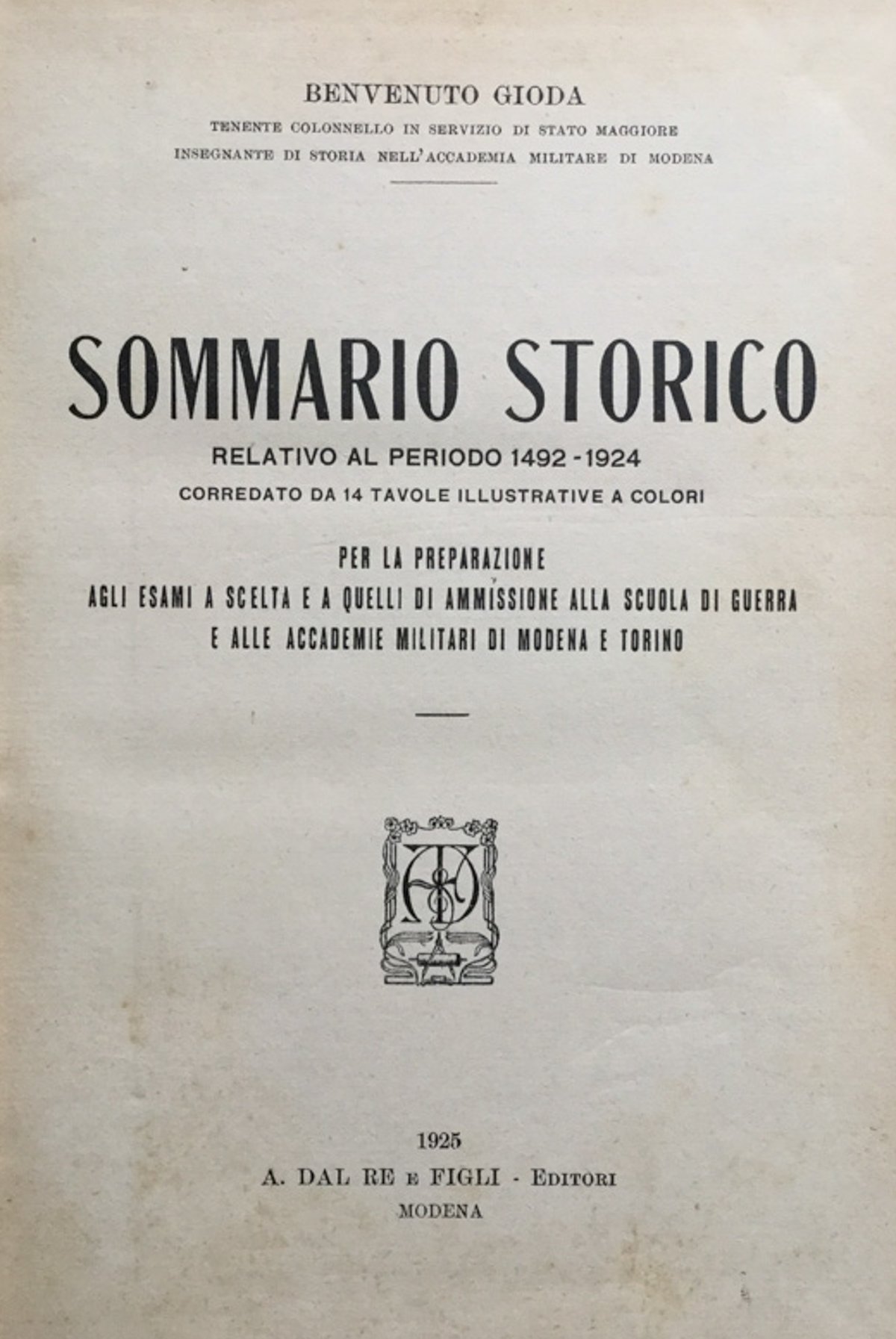 BENVENUTO GIODA
TENENTE COLONNELLO IN SERVIZIO DI STATO MAGGIORE
INSEGNANTE DI STORIA NELL'ACCADEMIA MILITARE DI MODENA

SOMMARIO STORICO
RELATIVO AL PERIODO 1492 - 1924
CORREDATO DA 14 TAVOLE ILLUSTRATIVE A COLORI

PER LA PREPARAZIONE
AGLI ESAMI A SCELTA E A QUELLI DI AMMISSIONE ALLA SCUOLA DI GUERRA
E ALLE ACCADEMIE MILITARI DI MODENA E TORINO

1925
A. DAL RE E FIGLI - EDITORI
MODENA